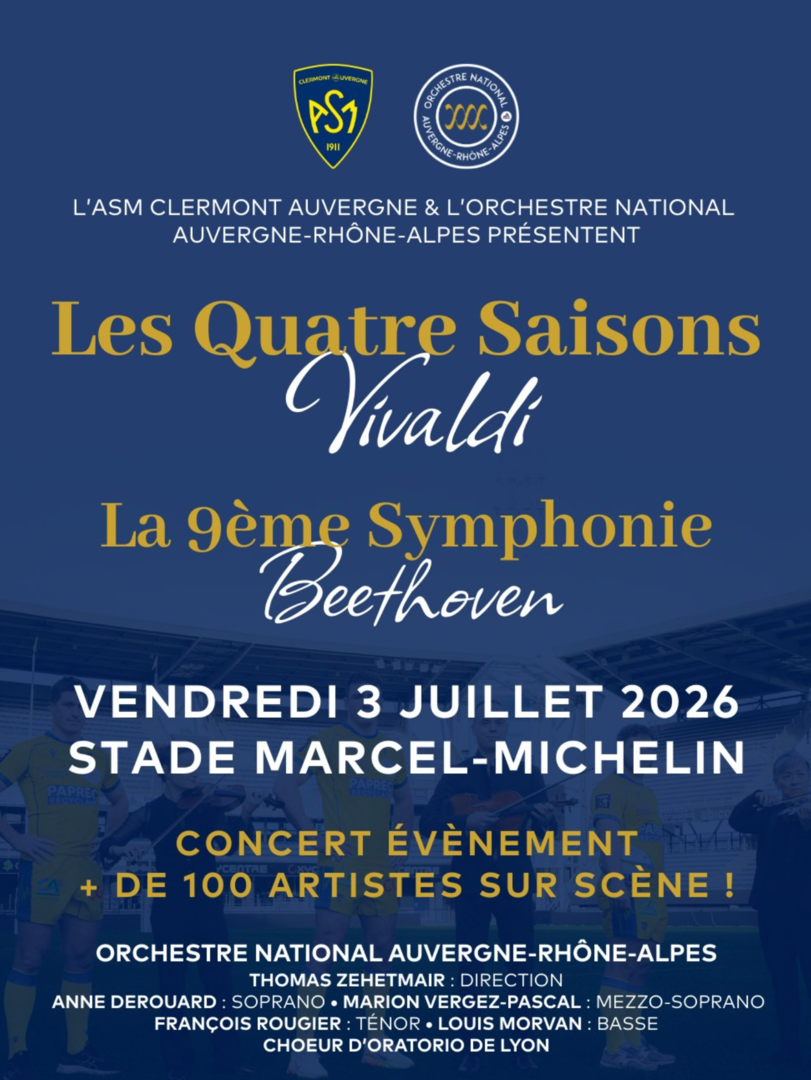 CLERMONT AUVERGNE
ASM
1911

ORCHESTRE NATIONAL
AUVERGNE-RHÔNE-ALPES

L'ASM CLERMONT AUVERGNE & L'ORCHESTRE NATIONAL AUVERGNE-RHÔNE-ALPES PRÉSENTENT

Les Quatre Saisons
Vivaldi

La 9ème Symphonie
Beethoven

VENDREDI 3 JUILLET 2026
STADE MARCEL-MICHELIN

CONCERT ÉVÈNEMENT
+ DE 100 ARTISTES SUR SCÈNE !

ORCHESTRE NATIONAL AUVERGNE-RHÔNE-ALPES
THOMAS ZEHETMAIR : DIRECTION
ANNE DEROUARD : SOPRANO • MARION VERGEZ-PASCAL : MEZZO-SOPRANO
FRANÇOIS ROUGIER : TÉNOR • LOUIS MORVAN : BASSE
CHOEUR D'ORATORIO DE LYON